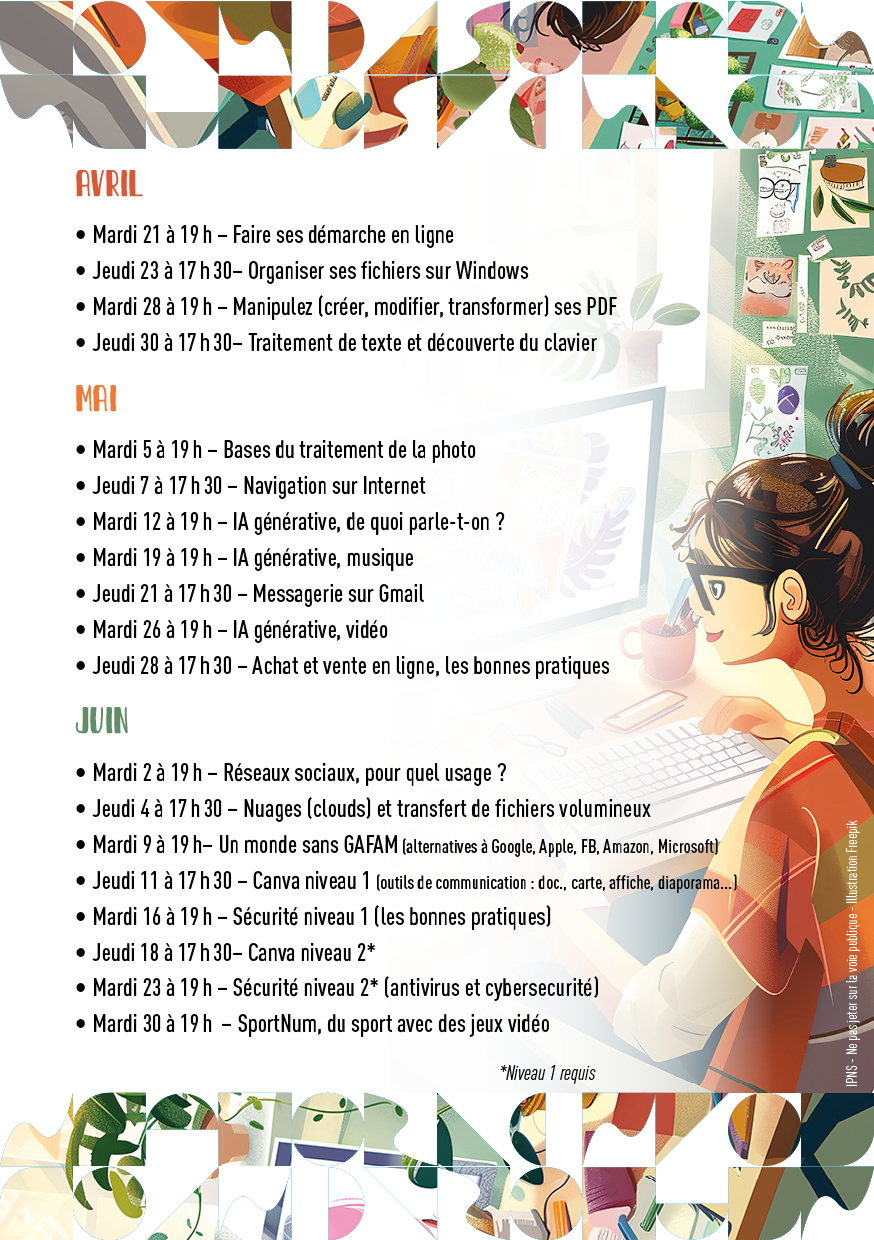 AVRIL

• Mardi 21 à 19 h – Faire ses démarche en ligne
• Jeudi 23 à 17 h 30– Organiser ses fichiers sur Windows
• Mardi 28 à 19 h – Manipulez (créer, modifier, transformer) ses PDF
• Jeudi 30 à 17 h 30– Traitement de texte et découverte du clavier

MAI

• Mardi 5 à 19 h – Bases du traitement de la photo
• Jeudi 7 à 17 h 30 – Navigation sur Internet
• Mardi 12 à 19 h – IA générative, de quoi parle-t-on ?
• Mardi 19 à 19 h – IA générative, musique
• Jeudi 21 à 17 h 30 – Messagerie sur Gmail
• Mardi 26 à 19 h – IA générative, vidéo
• Jeudi 28 à 17 h 30 – Achat et vente en ligne, les bonnes pratiques

JUIN

• Mardi 2 à 19 h – Réseaux sociaux, pour quel usage ?
• Jeudi 4 à 17 h 30 – Nuages (clouds) et transfert de fichiers volumineux
• Mardi 9 à 19 h– Un monde sans GAFAM (alternatives à Google, Apple, FB, Amazon, Microsoft)
• Jeudi 11 à 17 h 30 – Canva niveau 1 (outils de communication : doc., carte, affiche, diaporama...)
• Mardi 16 à 19 h – Sécurité niveau 1 (les bonnes pratiques)
• Jeudi 18 à 17 h 30– Canva niveau 2*
• Mardi 23 à 19 h – Sécurité niveau 2* (antivirus et cybersecurité)
• Mardi 30 à 19 h – SportNum, du sport avec des jeux vidéo

*Niveau 1 requis

IPNS - Ne pas jeter sur la voie publique - Illustration Freepik